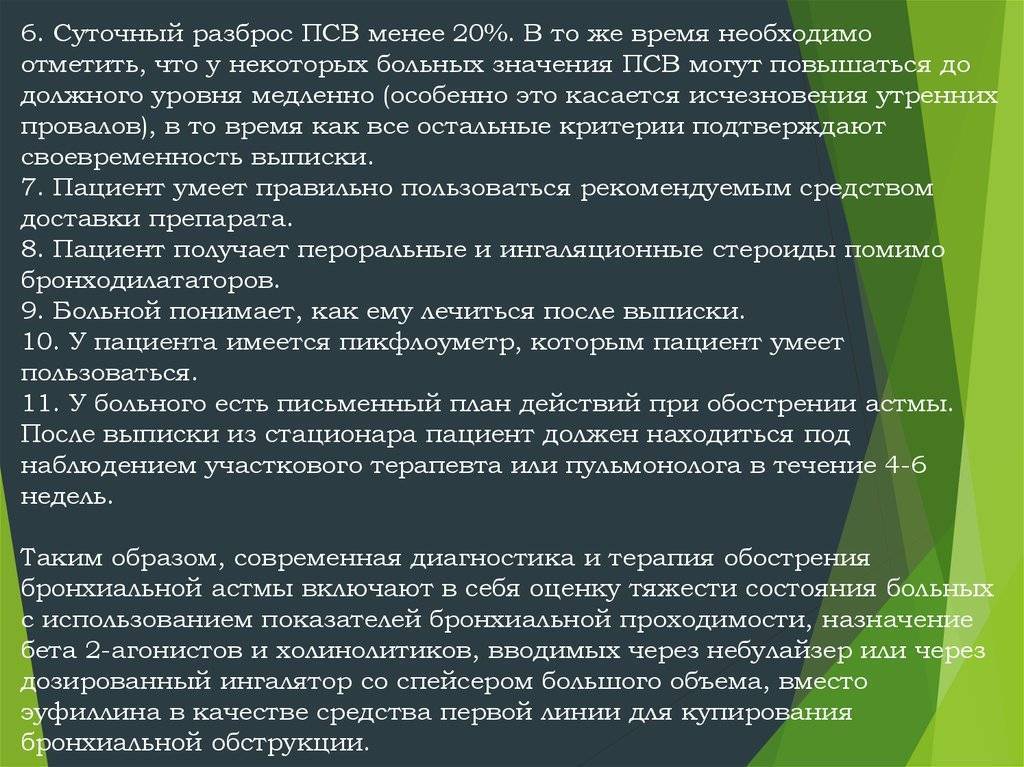 6. Суточный разброс ПСВ менее 20%. В то же время необходимо отметить, что у некоторых больных значения ПСВ могут повышаться до должного уровня медленно (особенно это касается исчезновения утренних провалов), в то время как все остальные критерии подтверждают своевременность выписки.
7. Пациент умеет правильно пользоваться рекомендуемым средством доставки препарата.
8. Пациент получает пероральные и ингаляционные стероиды помимо бронходилататоров.
9. Больной понимает, как ему лечиться после выписки.
10. У пациента имеется пикфлоуметр, которым пациент умеет пользоваться.
11. У больного есть письменный план действий при обострении астмы. После выписки из стационара пациент должен находиться под наблюдением участкового терапевта или пульмонолога в течение 4-6 недель.

Таким образом, современная диагностика и терапия обострения бронхиальной астмы включают в себя оценку тяжести состояния больных с использованием показателей бронхиальной проходимости, назначение бета 2-агонистов и холинолитиков, вводимых через небулайзер или через дозированный ингалятор со спейсером большого объема, вместо эуфиллина в качестве средства первой линии для купирования бронхиальной обструкции.